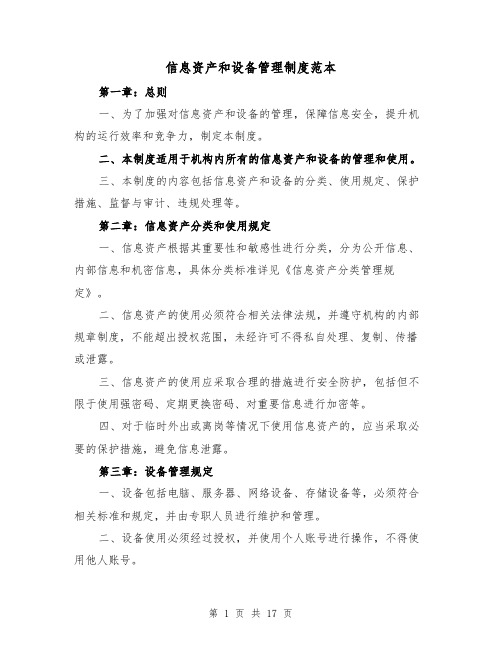 信息资产和设备管理制度范本

第一章：总则

一、为了加强对信息资产和设备的管理，保障信息安全，提升机构的运行效率和竞争力，制定本制度。

二、本制度适用于机构内所有的信息资产和设备的管理和使用。

三、本制度的内容包括信息资产和设备的分类、使用规定、保护措施、监督与审计、违规处理等。

第二章：信息资产分类和使用规定

一、信息资产根据其重要性和敏感性进行分类，分为公开信息、内部信息和机密信息，具体分类标准详见《信息资产分类管理规定》。

二、信息资产的使用必须符合相关法律法规，并遵守机构的内部规章制度，不能超出授权范围，未经许可不得私自处理、复制、传播或泄露。

三、信息资产的使用应采取合理的措施进行安全防护，包括但不限于使用强密码、定期更换密码、对重要信息进行加密等。

四、对于临时外出或离岗等情况下使用信息资产的，应当采取必要的保护措施，避免信息泄露。

第三章：设备管理规定

一、设备包括电脑、服务器、网络设备、存储设备等，必须符合相关标准和规定，并由专职人员进行维护和管理。

二、设备使用必须经过授权，并使用个人账号进行操作，不得使用他人账号。

第 1 页 共 17 页